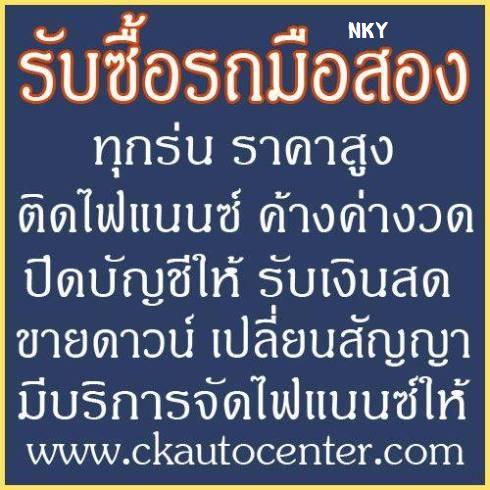 NKY
รับซื้อรถมือสอง
ทุกรุ่น ราคาสูง
ติดไฟแนนซ์ ค้างค่างวด
ปิดบัญชีให้ รับเงินสด
ขายดาวน์ เปลี่ยนสัญญา
มีบริการจัดไฟแนนซ์ให้
www.ckautocenter.com